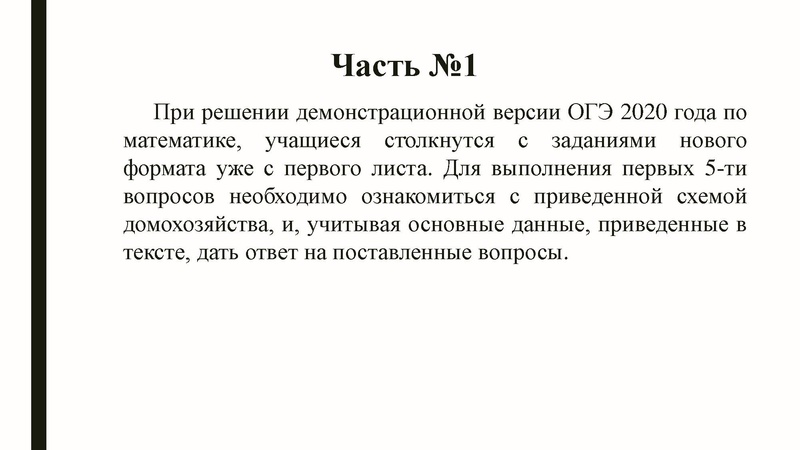 Часть №1

При решении демонстрационной версии ОГЭ 2020 года по математике, учащиеся столкнутся с заданиями нового формата уже с первого листа. Для выполнения первых 5-ти вопросов необходимо ознакомиться с приведенной схемой домохозяйства, и, учитывая основные данные, приведенные в тексте, дать ответ на поставленные вопросы.